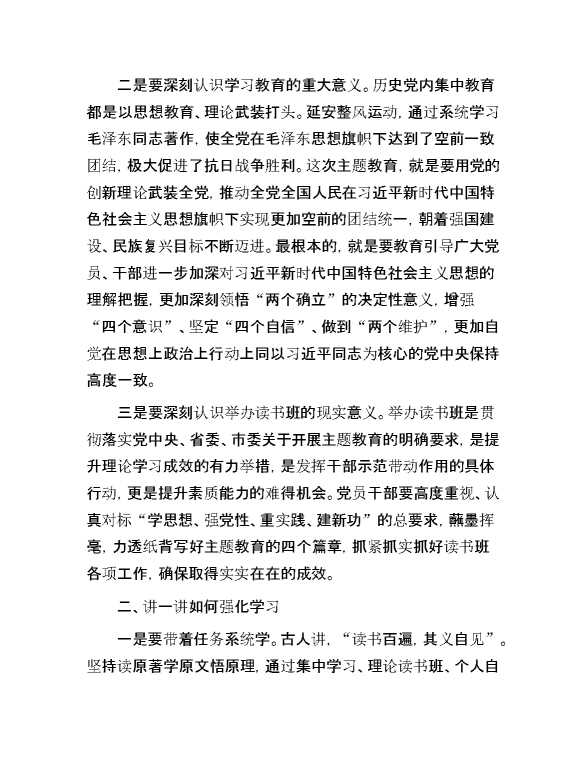 二是要深刻认识学习教育的重大意义。历史党内集中教育都是以思想教育、理论武装打头。延安整风运动，通过系统学习毛泽东同志著作，使全党在毛泽东思想旗帜下达到了空前一致团结，极大促进了抗日战争胜利。这次主题教育，就是要用党的创新理论武装全党，推动全党全国人民在习近平新时代中国特色社会主义思想旗帜下实现更加空前的团结统一，朝着强国建设、民族复兴目标不断迈进。最根本的，就是要教育引导广大党员、干部进一步加深对习近平新时代中国特色社会主义思想的理解把握，更加深刻领悟“两个确立”的决定性意义，增强“四个意识”、坚定“四个自信”、做到“两个维护”，更加自觉在思想上政治上行动上同以习近平同志为核心的党中央保持高度一致。

三是要深刻认识举办读书班的现实意义。举办读书班是贯彻落实党中央、省委、市委关于开展主题教育的明确要求，是提升理论学习成效的有力举措，是发挥干部示范带动作用的具体行动，更是提升素质能力的难得机会。党员干部要高度重视、认真对标“学思想、强党性、重实践、建新功”的总要求，蘸墨挥毫，力透纸背写好主题教育的四个篇章，抓紧抓实抓好读书班各项工作，确保取得实实在在的成效。

二、讲一讲如何强化学习

一是要带着任务系统学。古人讲，“读书百遍，其义自见”。坚持读原著学原文悟原理，通过集中学习、理论读书班、个人自